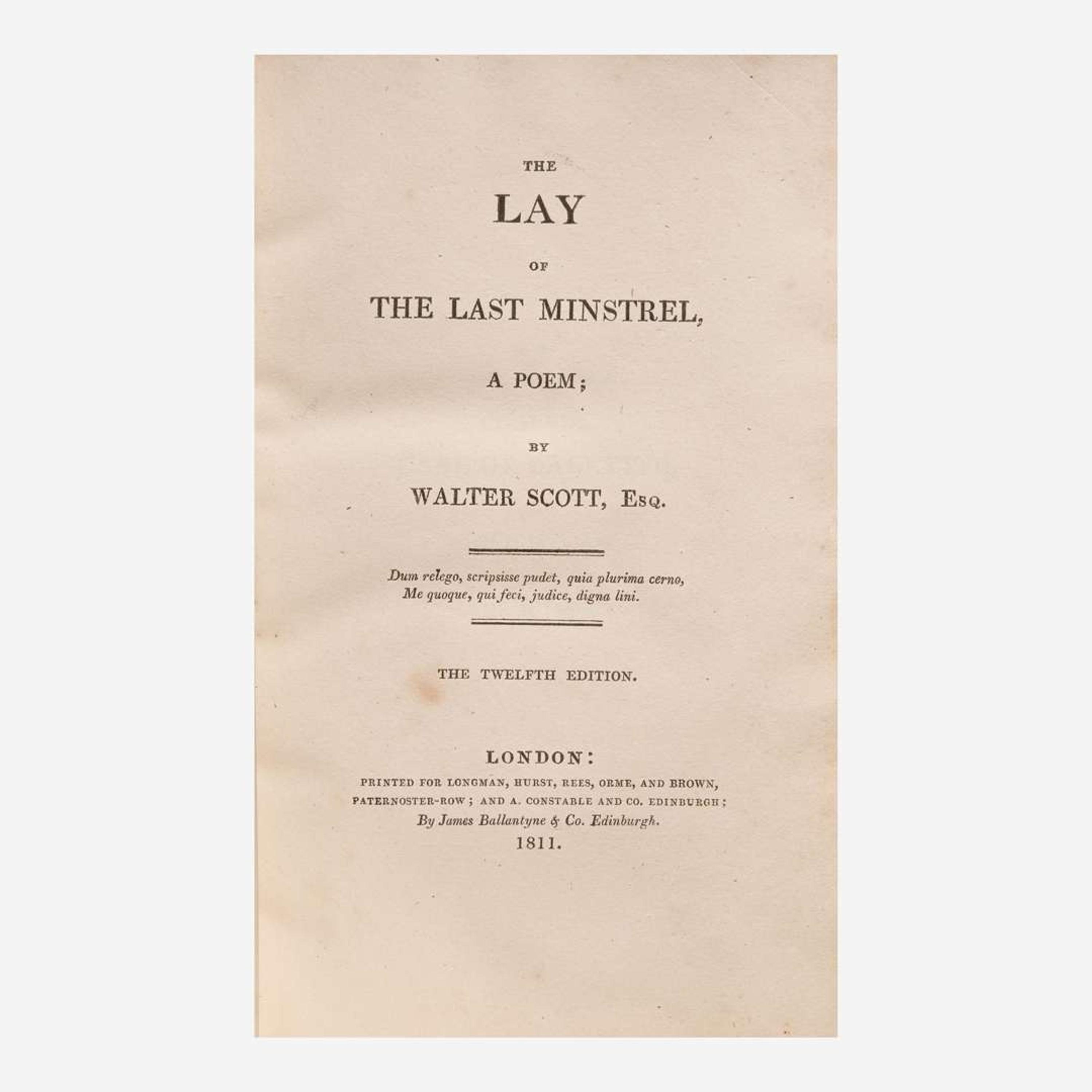 THE

LAY

OF

THE LAST MINSTREL,

A POEM;

BY

WALTER SCOTT, Esq.

Dum relego, scripsisse pudet, quia plurima cerno,
Me quoque, qui feci, judice, digna lini.

THE TWELFTH EDITION.

LONDON:
PRINTED FOR LONGMAN, HURST, REES, ORME, AND BROWN,
PATERNOSTER-ROW; AND A. CONSTABLE AND CO. EDINBURGH;
By James Ballantyne & Co. Edinburgh.
1811.